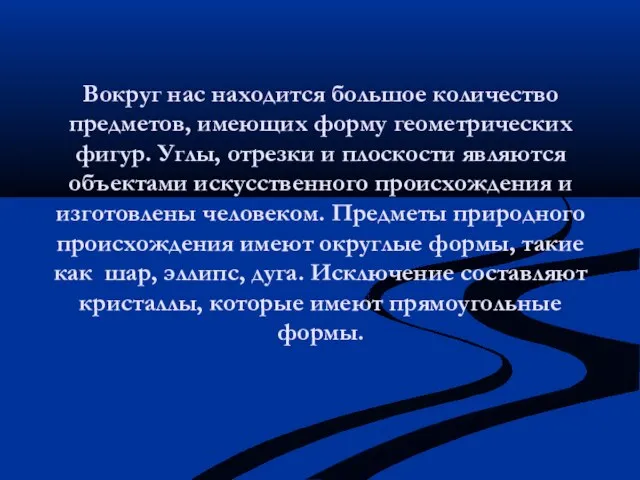 Вокруг нас находится большое количество предметов, имеющих форму геометрических фигур. Углы, отрезки и плоскости являются объектами искусственного происхождения и изготовлены человеком. Предметы природного происхождения имеют округлые формы, такие как шар, эллипс, дуга. Исключение составляют кристаллы, которые имеют прямоугольные формы.